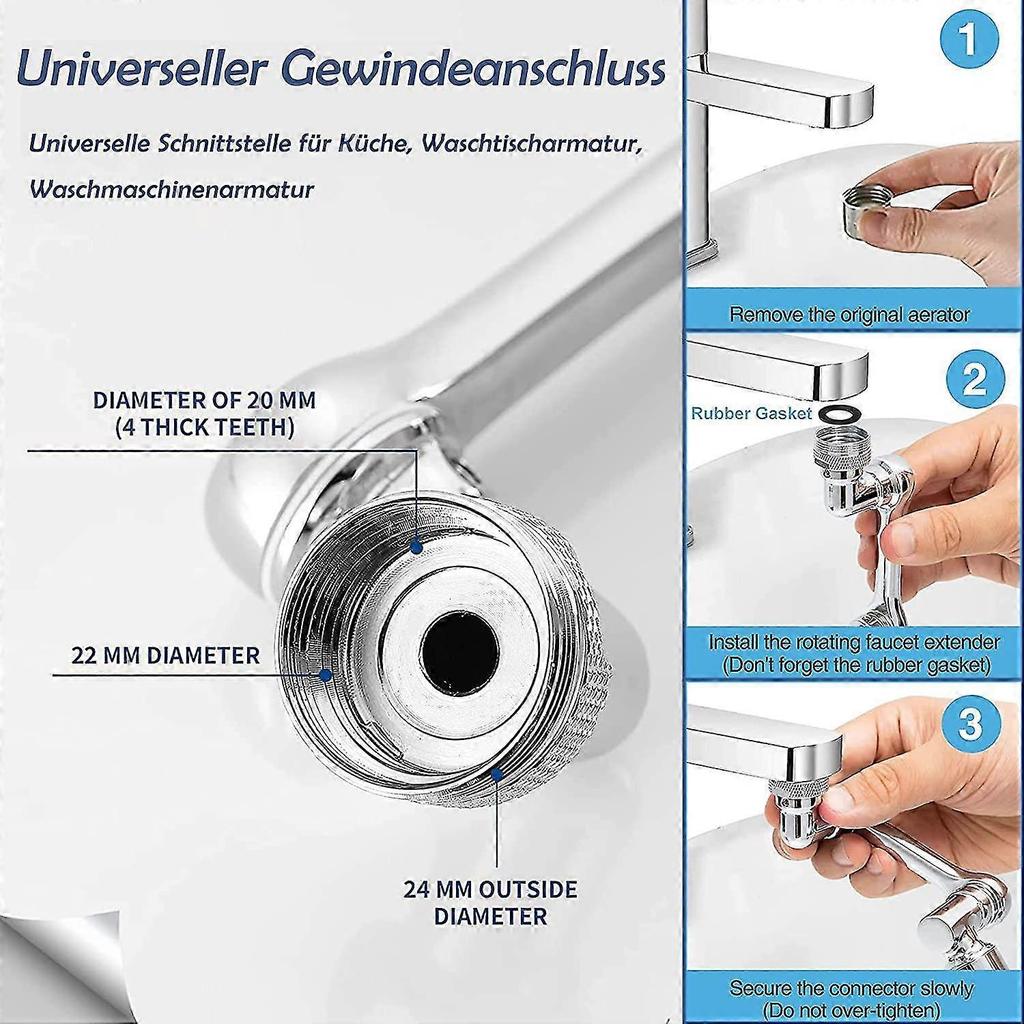 Universeller Gewindeanschluss

Universelle Schnittstelle für Küche, Waschtischarmatur, Waschmaschinenarmatur

DIAMETER OF 20 MM (4 THICK TEETH)

22 MM DIAMETER

24 MM OUTSIDE DIAMETER

1

Remove the original aerator

2

Rubber Gasket

Install the rotating faucet extender (Don't forget the rubber gasket)

3

Secure the connector slowly (Do not over-tighten)